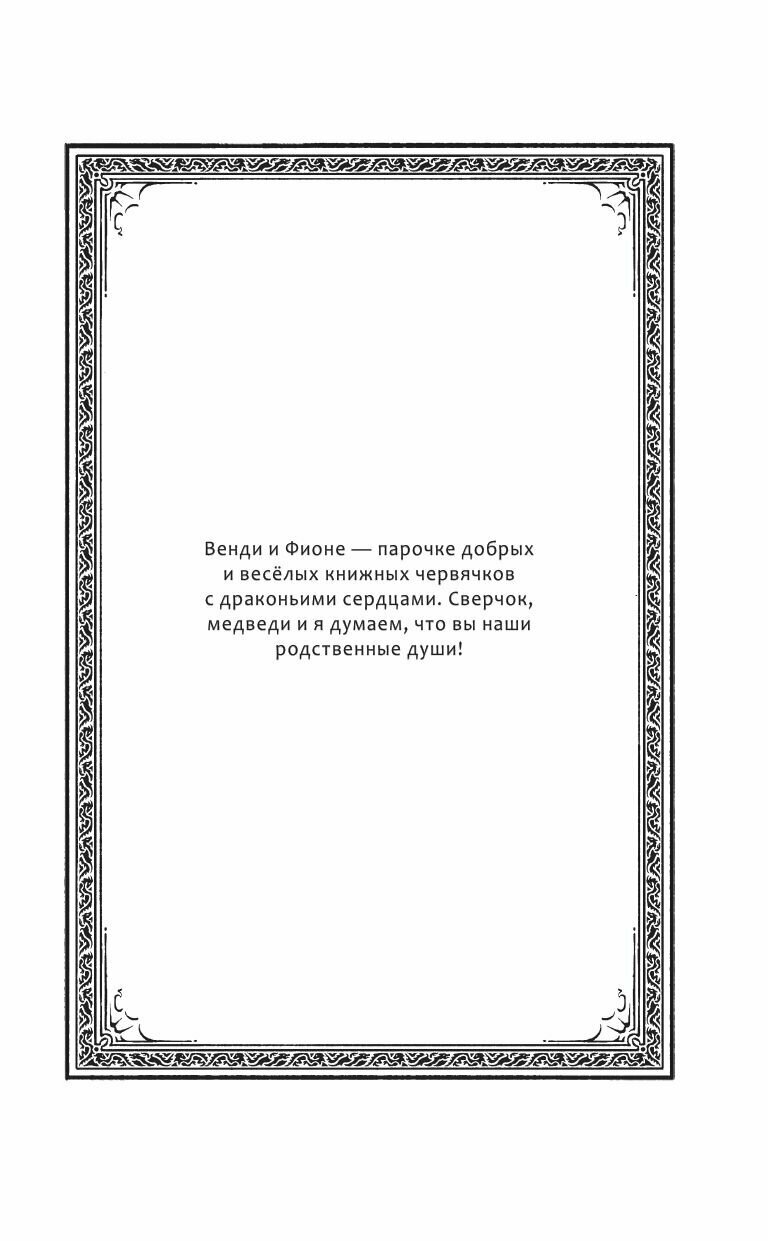 Венди и Фионе — парочке добрых и весёлых книжных червячков с драконьими сердцами. Сверчок, медведи и я думаем, что вы наши родственные души!